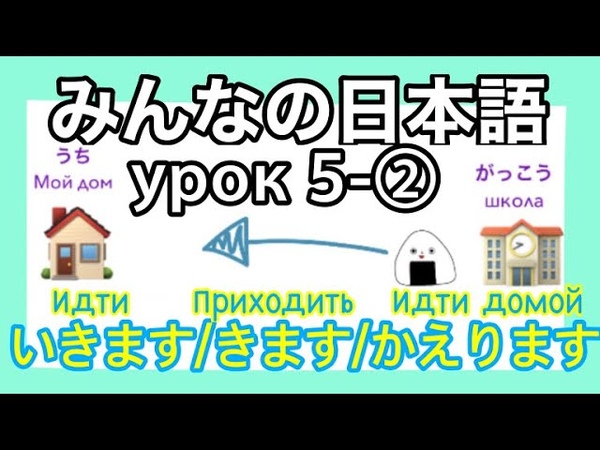 みんなの日本語
урок 5-②

うち
Мой дом

がっこう
школа

Идти Приходить Идти домой
いきます/きます/かえります